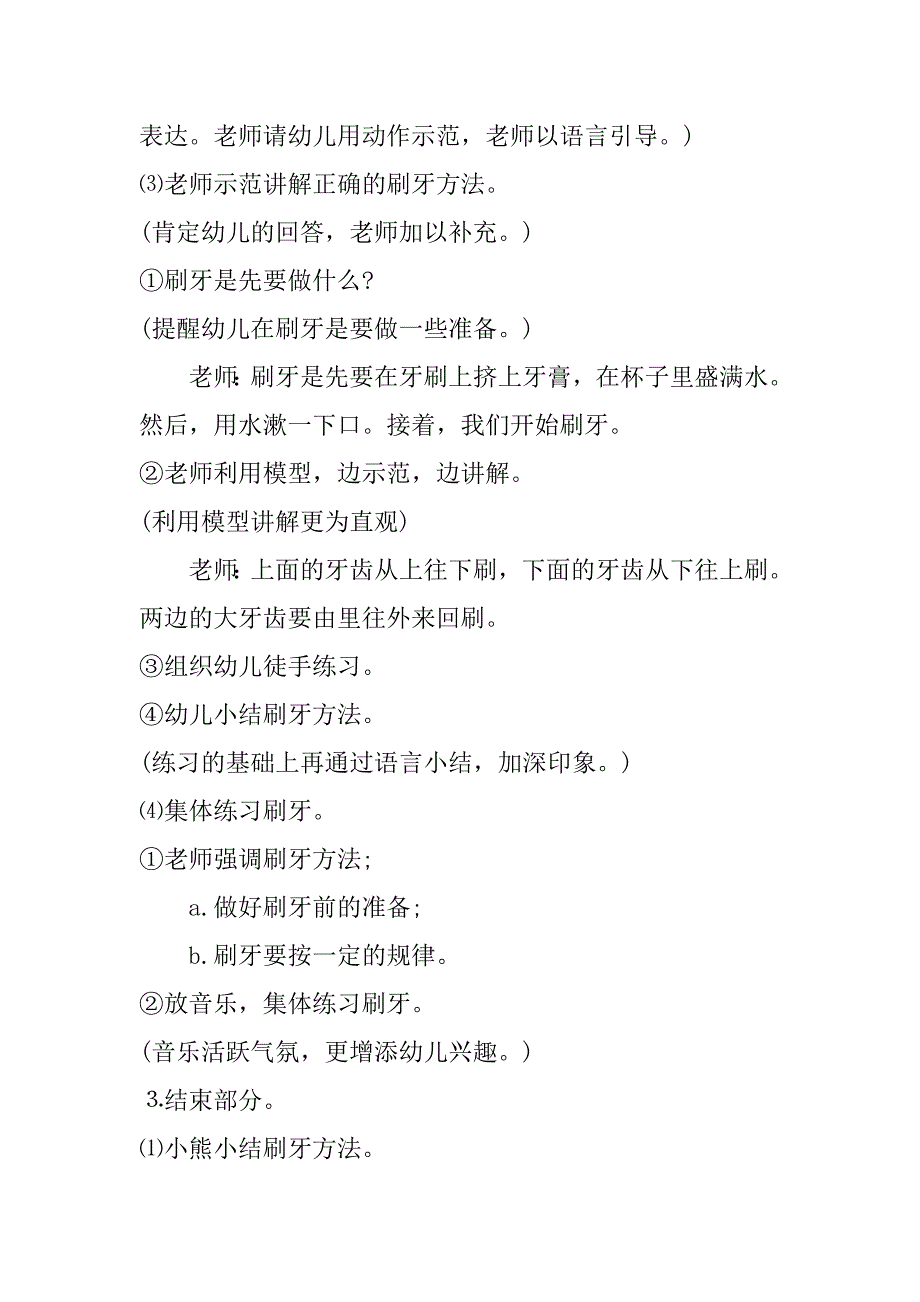 表达。老师请幼儿用动作示范，老师以语言引导。）

⑶老师示范讲解正确的刷牙方法。

(肯定幼儿的回答，老师加以补充。）

①刷牙是先要做什么？

(提醒幼儿在刷牙是要做一些准备。）

老师：刷牙是先要在牙刷上挤上牙膏，在杯子里盛满水。然后，用水漱一下口。接着，我们开始刷牙。

②老师利用模型，边示范，边讲解。

(利用模型讲解更为直观）

老师：上面的牙齿从上往下刷，下面的牙齿从下往上刷。两边的大牙齿要由里往外来回刷。

③组织幼儿徒手练习。

④幼儿小结刷牙方法。

(练习的基础上再通过语言小结，加深印象。）

⑷集体练习刷牙。

①老师强调刷牙方法；

a.做好刷牙前的准备；

b.刷牙要按一定的规律。

②放音乐，集体练习刷牙。

(音乐活跃气氛，更增添幼儿兴趣。）

3.结束部分。

⑴小熊小结刷牙方法。